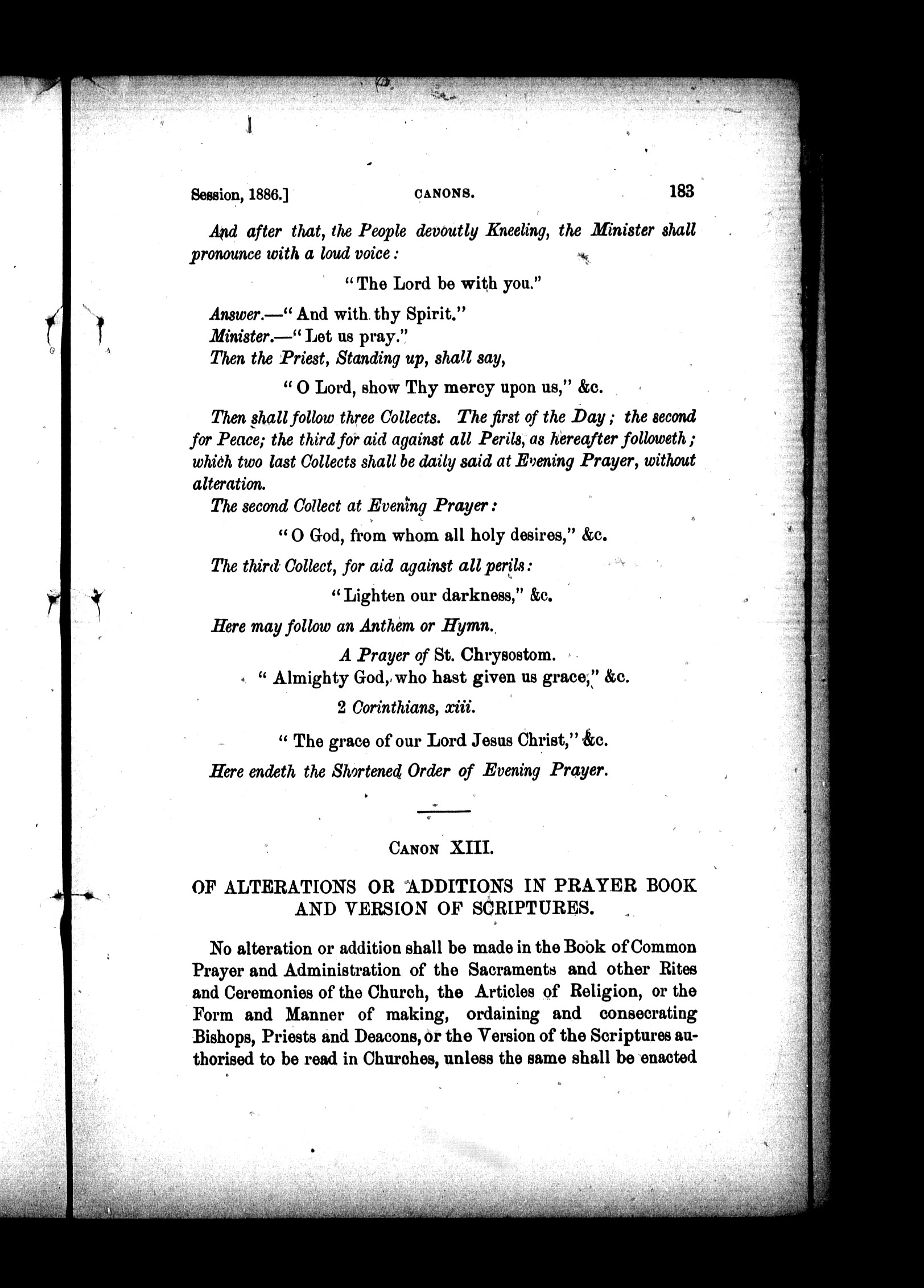 Session, 1886.] CANONS. 183

And after that, the People devoutly Kneeling, the Minister shall pronounce with a loud voice:

"The Lord be with you."

Answer.—"And with thy Spirit."
Minister.—"Let us pray."
Then the Priest, Standing up, shall say,

"O Lord, show Thy mercy upon us," &c.

Then shall follow three Collects. The first of the Day; the second for Peace; the third for aid against all Perils, as hereafter followeth; which two last Collects shall be daily said at Evening Prayer, without alteration.

The second Collect at Evening Prayer:

"O God, from whom all holy desires," &c.

The third Collect, for aid against all perils:

"Lighten our darkness," &c.

Here may follow an Anthem or Hymn.

A Prayer of St. Chrysostom.

"Almighty God, who hast given us grace," &c.

2 Corinthians, xiii.

"The grace of our Lord Jesus Christ," &c.

Here endeth the Shortened Order of Evening Prayer.

CANON XIII.

OF ALTERATIONS OR ADDITIONS IN PRAYER BOOK AND VERSION OF SCRIPTURES.

No alteration or addition shall be made in the Book of Common Prayer and Administration of the Sacraments and other Rites and Ceremonies of the Church, the Articles of Religion, or the Form and Manner of making, ordaining and consecrating Bishops, Priests and Deacons, or the Version of the Scriptures authorised to be read in Churches, unless the same shall be enacted